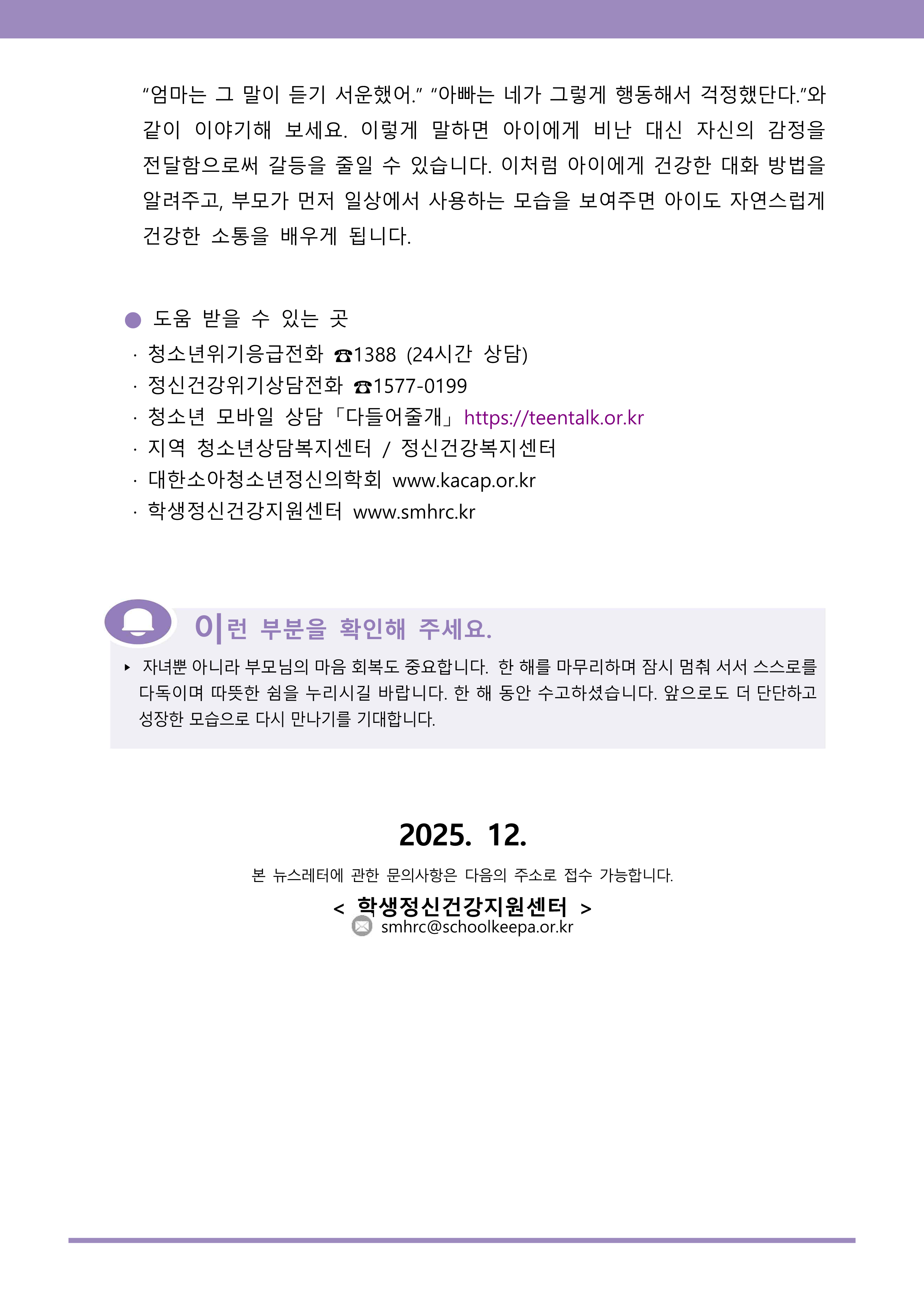 "엄마는 그 말이 듣기 서운했어." "아빠는 네가 그렇게 행동해서 걱정했단다."와 같이 이야기해 보세요. 이렇게 말하면 아이에게 비난 대신 자신의 감정을 전달함으로써 갈등을 줄일 수 있습니다. 이처럼 아이에게 건강한 대화 방법을 알려주고, 부모가 먼저 일상에서 사용하는 모습을 보여주면 아이도 자연스럽게 건강한 소통을 배우게 됩니다.

• 도움 받을 수 있는 곳
· 청소년위기응급전화 ☎1388 (24시간 상담)
· 정신건강위기상담전화 ☎1577-0199
· 청소년 모바일 상담 「다들어줄개」 https://teentalk.or.kr
· 지역 청소년상담복지센터 / 정신건강복지센터
· 대한소아청소년정신의학회 www.kacap.or.kr
· 학생정신건강지원센터 www.smhrc.kr

이런 부분을 확인해 주세요.

▸ 자녀뿐 아니라 부모님의 마음 회복도 중요합니다. 한 해를 마무리하며 잠시 멈춰 서서 스스로를 다독이며 따뜻한 쉼을 누리시길 바랍니다. 한 해 동안 수고하셨습니다. 앞으로도 더 단단하고 성장한 모습으로 다시 만나기를 기대합니다.

2025. 12.

본 뉴스레터에 관한 문의사항은 다음의 주소로 접수 가능합니다.

< 학생정신건강지원센터 >
smhrc@schoolkeepa.or.kr